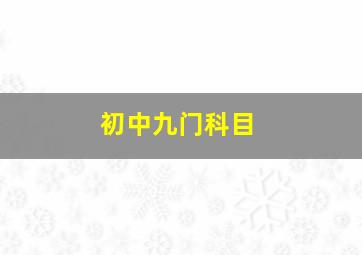 初中九门科目